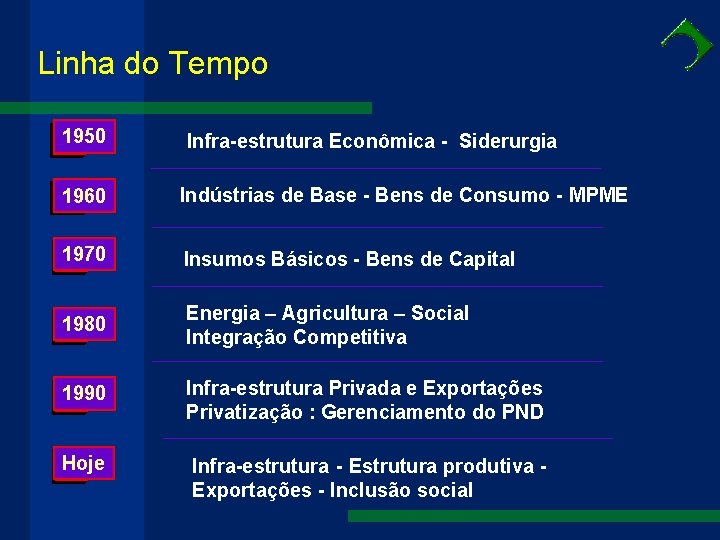 Linha do Tempo

1950
Infra-estrutura Econômica - Siderurgia

1960
Indústrias de Base - Bens de Consumo - MPME

1970
Insumos Básicos - Bens de Capital

1980
Energia – Agricultura – Social
Integração Competitiva

1990
Infra-estrutura Privada e Exportações
Privatização : Gerenciamento do PND

Hoje
Infra-estrutura - Estrutura produtiva - Exportações - Inclusão social